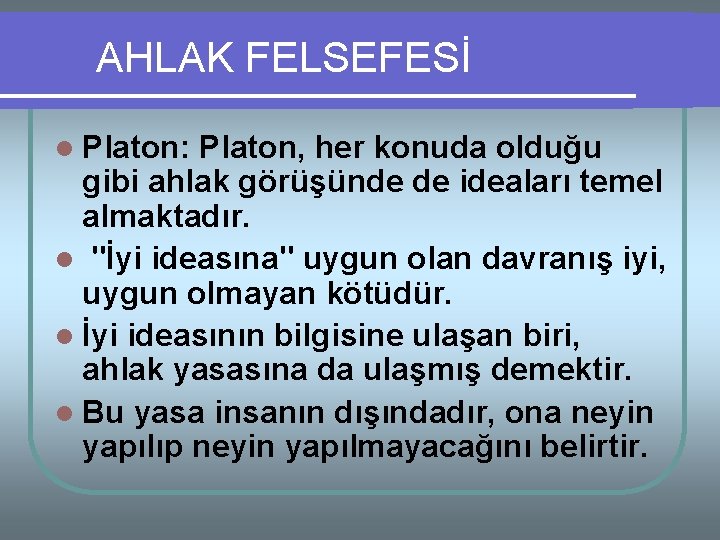 AHLAK FELSEFESİ

Platon: Platon, her konuda olduğu gibi ahlak görüşünde de ideaları temel almaktadır.

"İyi ideasına" uygun olan davranış iyi, uygun olmayan kötüdür.

İyi ideasının bilgisine ulaşan biri, ahlak yasasına da ulaşmış demektir.

Bu yasa insanın dışındadır, ona neyin yapılıp neyin yapılmayacağını belirtir.